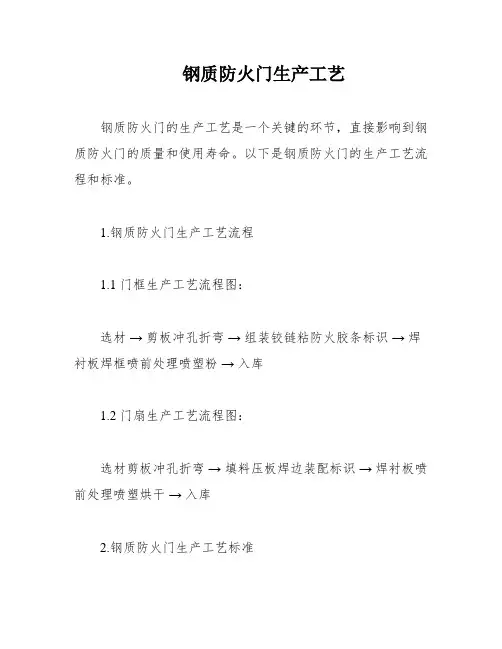 钢质防火门生产工艺

钢质防火门的生产工艺是一个关键的环节，直接影响到钢质防火门的质量和使用寿命。以下是钢质防火门的生产工艺流程和标准。

1.钢质防火门生产工艺流程

1.1 门框生产工艺流程图：

选材 → 剪板冲孔折弯 → 组装铰链粘防火胶条标识 → 焊衬板焊框喷前处理喷塑粉 → 入库

1.2 门扇生产工艺流程图：

选材剪板冲孔折弯 → 填料压板焊边装配标识 → 焊衬板喷前处理喷塑烘干 → 入库

2.钢质防火门生产工艺标准